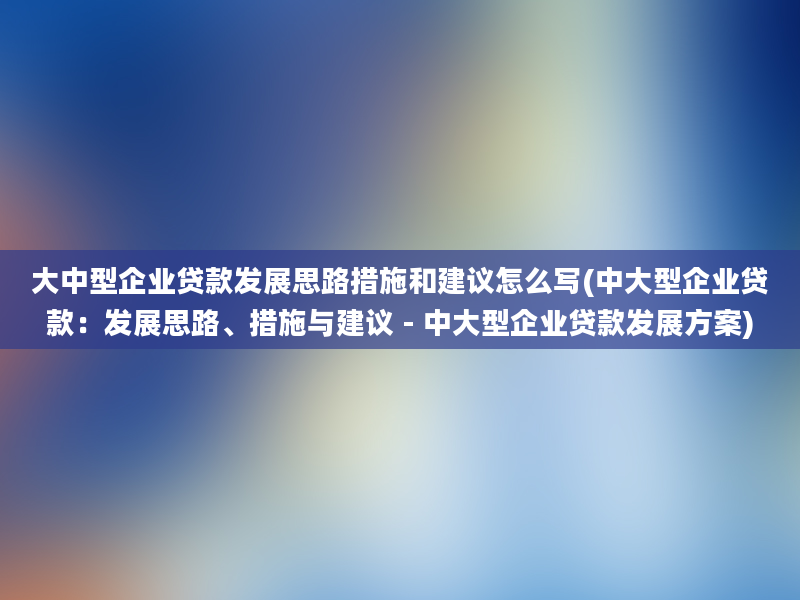 大中型企业贷款发展思路措施和建议怎么写(中大型企业贷款：发展思路、措施与建议 - 中大型企业贷款发展方案)